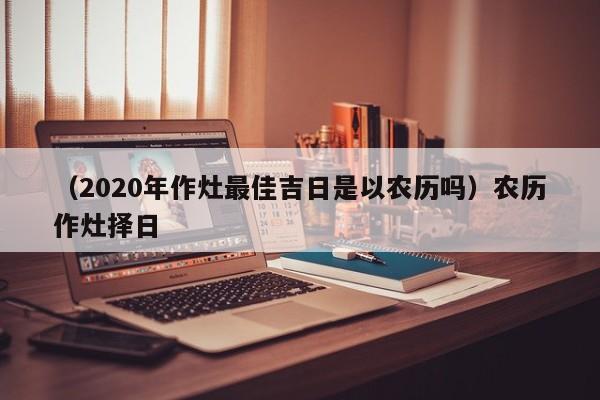 （2020年作灶最佳吉日是以农历吗）农历作灶择日